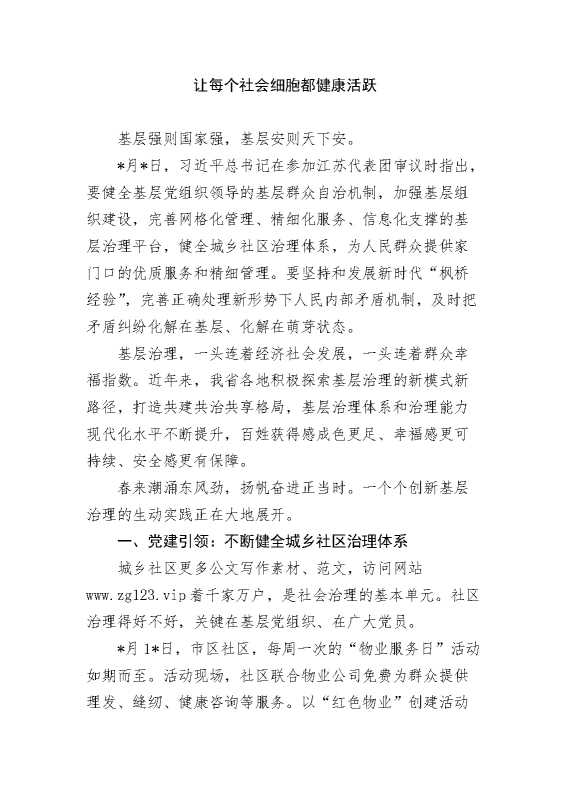 让每个社会细胞都健康活跃

基层强则国家强，基层安则天下安。

*月*日，习近平总书记在参加江苏代表团审议时指出，要健全基层党组织领导的基层群众自治机制，加强基层组织建设，完善网格化管理、精细化服务、信息化支撑的基层治理平台，健全城乡社区治理体系，为人民群众提供家门口的优质服务和精细管理。要坚持和发展新时代“枫桥经验”，完善正确处理新形势下人民内部矛盾机制，及时把矛盾纠纷化解在基层、化解在萌芽状态。

基层治理，一头连着经济社会发展，一头连着群众幸福指数。近年来，我省各地积极探索基层治理的新模式新路径，打造共建共治共享格局，基层治理体系和治理能力现代化水平不断提升，百姓获得感成色更足、幸福感更可持续、安全感更有保障。

春来潮涌东风劲，扬帆奋进正当时。一个个创新基层治理的生动实践正在大地展开。

一、党建引领：不断健全城乡社区治理体系

城乡社区更多公文写作素材、范文，访问网站www.zg123.vip着千家万户，是社会治理的基本单元。社区治理得好不好，关键在基层党组织、在广大党员。

*月1*日，市区社区，每周一次的“物业服务日”活动如期而至。活动现场，社区联合物业公司免费为群众提供理发、缝纫、健康咨询等服务。以“红色物业”创建活动